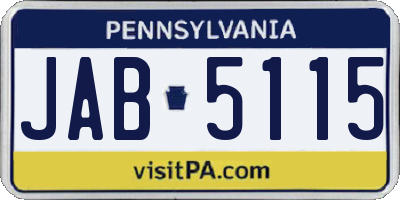 PENNSYLVANIA

JAB 5115

visitPA.com